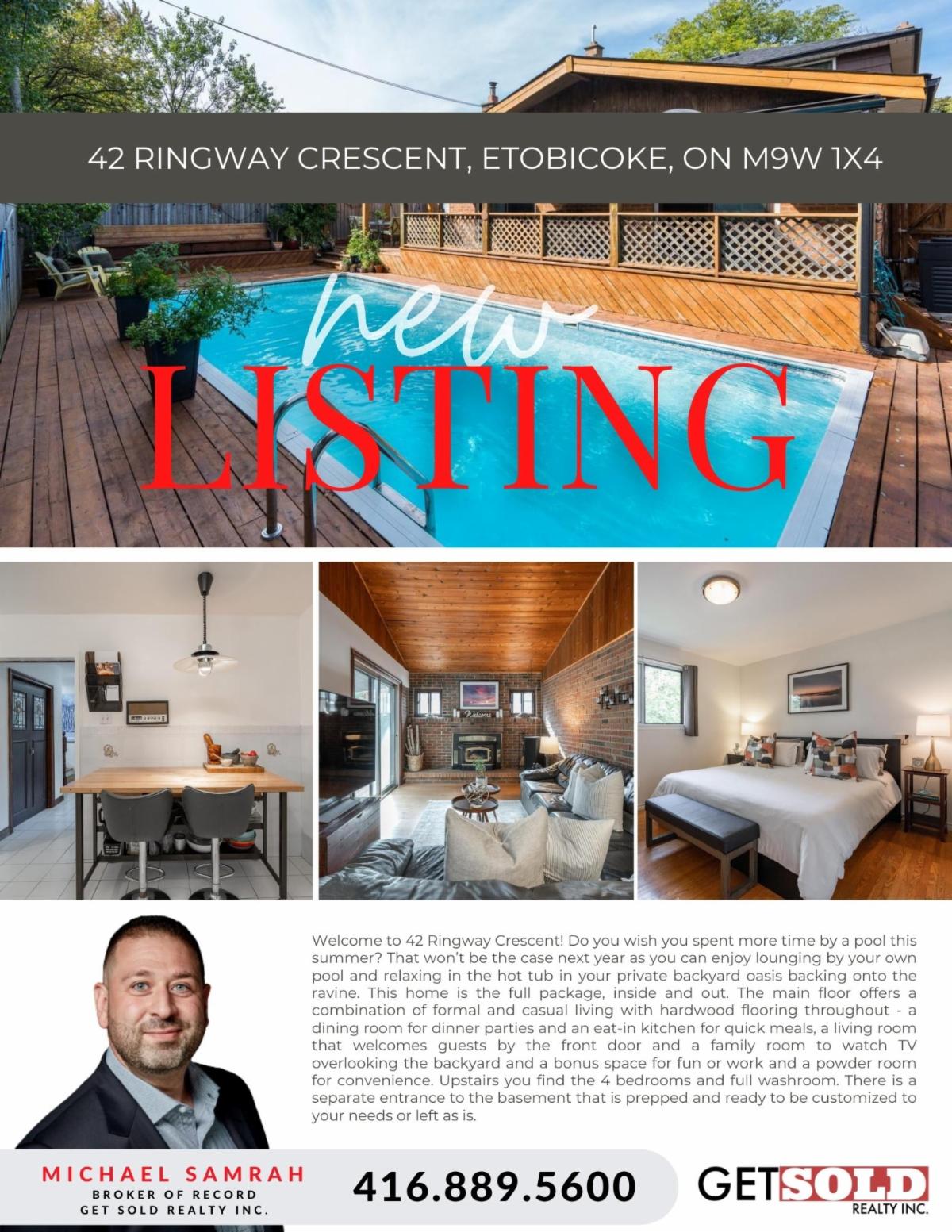 42 RINGWAY CRESCENT, ETOBICOKE, ON M9W 1X4

new
LISTING

Welcome to 42 Ringway Crescent! Do you wish you spent more time by a pool this summer? That won't be the case next year as you can enjoy lounging by your own pool and relaxing in the hot tub in your private backyard oasis backing onto the ravine. This home is the full package, inside and out. The main floor offers a combination of formal and casual living with hardwood flooring throughout - a dining room for dinner parties and an eat-in kitchen for quick meals, a living room that welcomes guests by the front door and a family room to watch TV overlooking the backyard and a bonus space for fun or work and a powder room for convenience. Upstairs you find the 4 bedrooms and full washroom. There is a separate entrance to the basement that is prepped and ready to be customized to your needs or left as is.

MICHAEL SAMRAH
BROKER OF RECORD
GET SOLD REALTY INC.

416.889.5600

GET SOLD
REALTY INC.